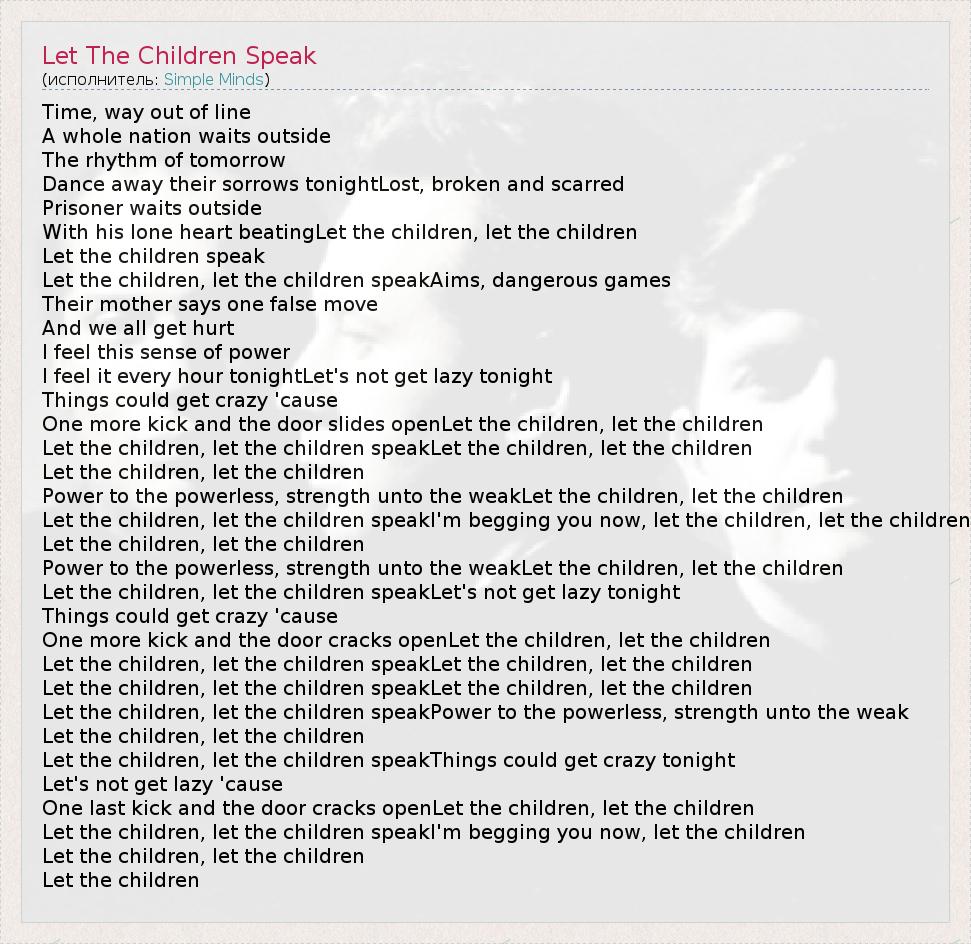 Let The Children Speak
(исполнитель: Simple Minds)

Time, way out of line
A whole nation waits outside
The rhythm of tomorrow
Dance away their sorrows tonightLost, broken and scarred
Prisoner waits outside
With his lone heart beatingLet the children, let the children
Let the children speak
Let the children, let the children speakAims, dangerous games
Their mother says one false move
And we all get hurt
I feel this sense of power
I feel it every hour tonightLet's not get lazy tonight
Things could get crazy 'cause
One more kick and the door slides openLet the children, let the children
Let the children, let the children speakLet the children, let the children
Let the children, let the children
Power to the powerless, strength unto the weakLet the children, let the children
Let the children, let the children speakI'm begging you now, let the children, let the children
Let the children, let the children
Power to the powerless, strength unto the weakLet the children, let the children
Let the children, let the children speakLet's not get lazy tonight
Things could get crazy 'cause
One more kick and the door cracks openLet the children, let the children
Let the children, let the children speakLet the children, let the children
Let the children, let the children speakLet the children, let the children
Let the children, let the children speakPower to the powerless, strength unto the weak
Let the children, let the children
Let the children, let the children speakThings could get crazy tonight
Let's not get lazy 'cause
One last kick and the door cracks openLet the children, let the children
Let the children, let the children speakI'm begging you now, let the children
Let the children, let the children
Let the children